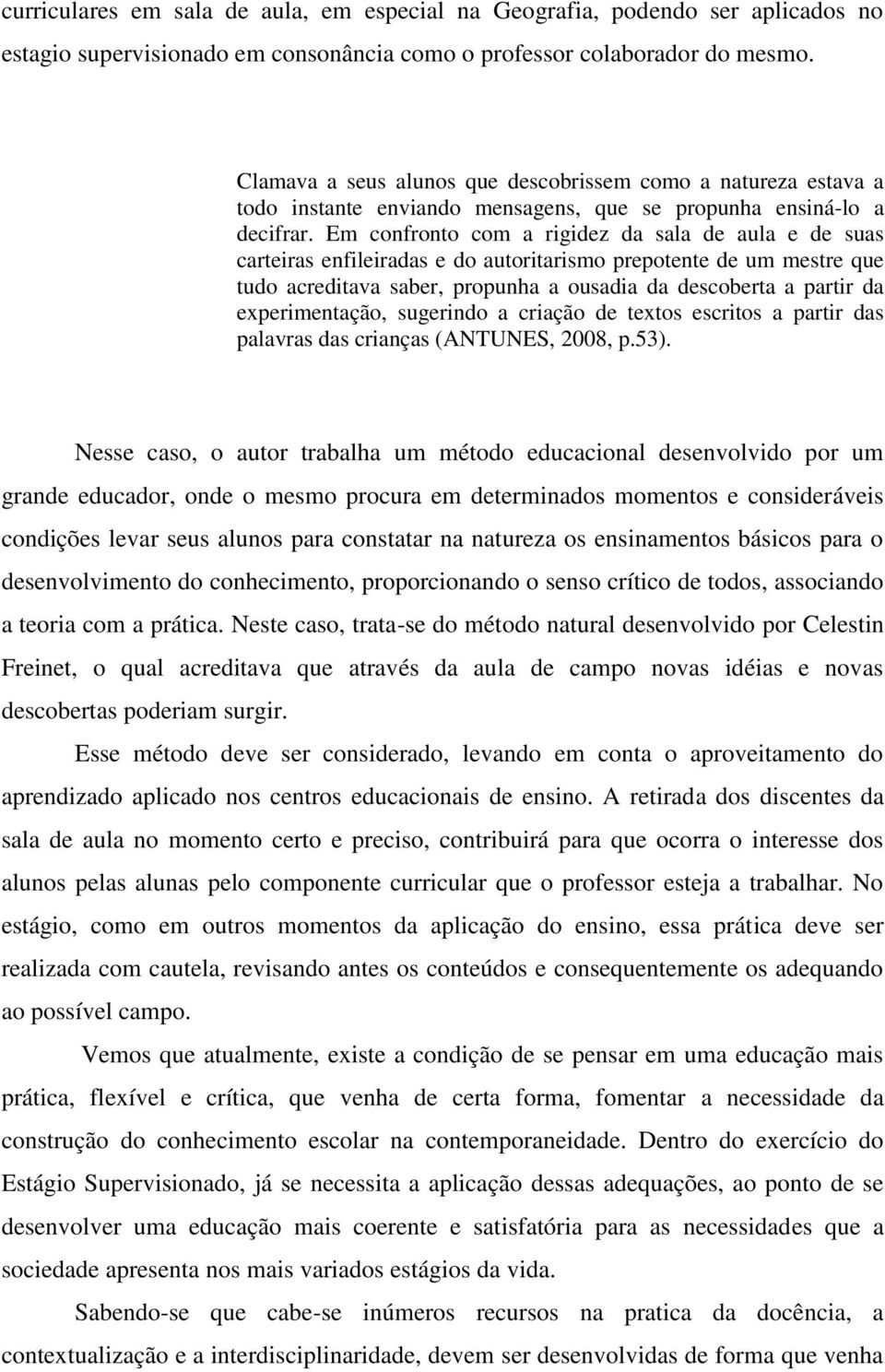 curriculares em sala de aula, em especial na Geografia, podendo ser aplicados no estagio supervisionado em consonância como o professor colaborador do mesmo.

Clamava a seus alunos que descobrissem como a natureza estava a todo instante enviando mensagens, que se propunha ensiná-lo a decifrar. Em confronto com a rigidez da sala de aula e de suas carteiras enfileiradas e do autoritarismo prepotente de um mestre que tudo acreditava saber, propunha a ousadia da descoberta a partir da experimentação, sugerindo a criação de textos escritos a partir das palavras das crianças (ANTUNES, 2008, p.53).

Nesse caso, o autor trabalha um método educacional desenvolvido por um grande educador, onde o mesmo procura em determinados momentos e consideráveis condições levar seus alunos para constatar na natureza os ensinamentos básicos para o desenvolvimento do conhecimento, proporcionando o senso crítico de todos, associando a teoria com a prática. Neste caso, trata-se do método natural desenvolvido por Celestin Freinet, o qual acreditava que através da aula de campo novas idéias e novas descobertas poderiam surgir.

Esse método deve ser considerado, levando em conta o aproveitamento do aprendizado aplicado nos centros educacionais de ensino. A retirada dos discentes da sala de aula no momento certo e preciso, contribuirá para que ocorra o interesse dos alunos pelas alunas pelo componente curricular que o professor esteja a trabalhar. No estágio, como em outros momentos da aplicação do ensino, essa prática deve ser realizada com cautela, revisando antes os conteúdos e consequentemente os adequando ao possível campo.

Vemos que atualmente, existe a condição de se pensar em uma educação mais prática, flexível e crítica, que venha de certa forma, fomentar a necessidade da construção do conhecimento escolar na contemporaneidade. Dentro do exercício do Estágio Supervisionado, já se necessita a aplicação dessas adequações, ao ponto de se desenvolver uma educação mais coerente e satisfatória para as necessidades que a sociedade apresenta nos mais variados estágios da vida.

Sabendo-se que cabe-se inúmeros recursos na pratica da docência, a contextualização e a interdisciplinaridade, devem ser desenvolvidas de forma que venha